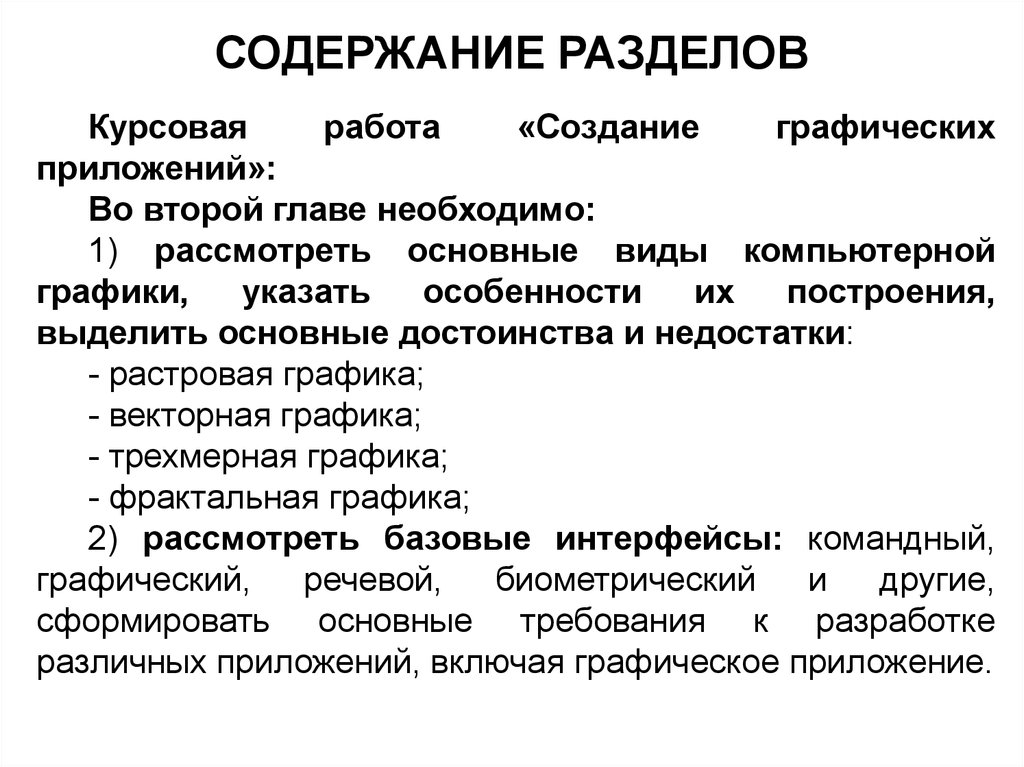 СОДЕРЖАНИЕ РАЗДЕЛОВ

Курсовая работа «Создание графических приложений»:

Во второй главе необходимо:

1) рассмотреть основные виды компьютерной графики, указать особенности их построения, выделить основные достоинства и недостатки:

- растровая графика;

- векторная графика;

- трехмерная графика;

- фрактальная графика;

2) рассмотреть базовые интерфейсы: командный, графический, речевой, биометрический и другие, сформировать основные требования к разработке различных приложений, включая графическое приложение.